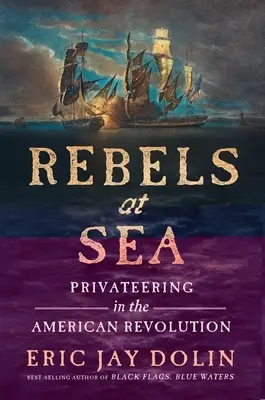 REBELS
at
SEA

PRIVATEERING
in the
AMERICAN REVOLUTION

ERIC JAY DOLIN

BEST-SELLING AUTHOR OF BLACK FLAGS, BLUE WATERS